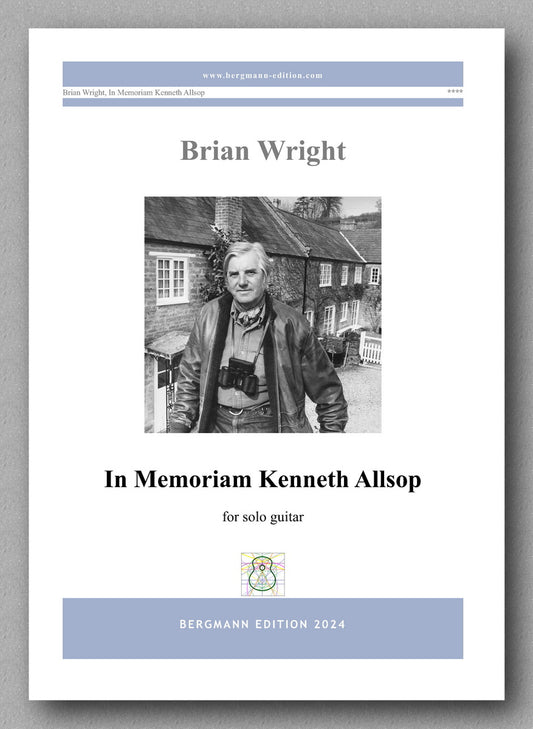 www.bergmann-edition.com

Brian Wright, In Memoriam Kenneth Allsop ****

Brian Wright

In Memoriam Kenneth Allsop

for solo guitar

BERGMANN EDITION 2024